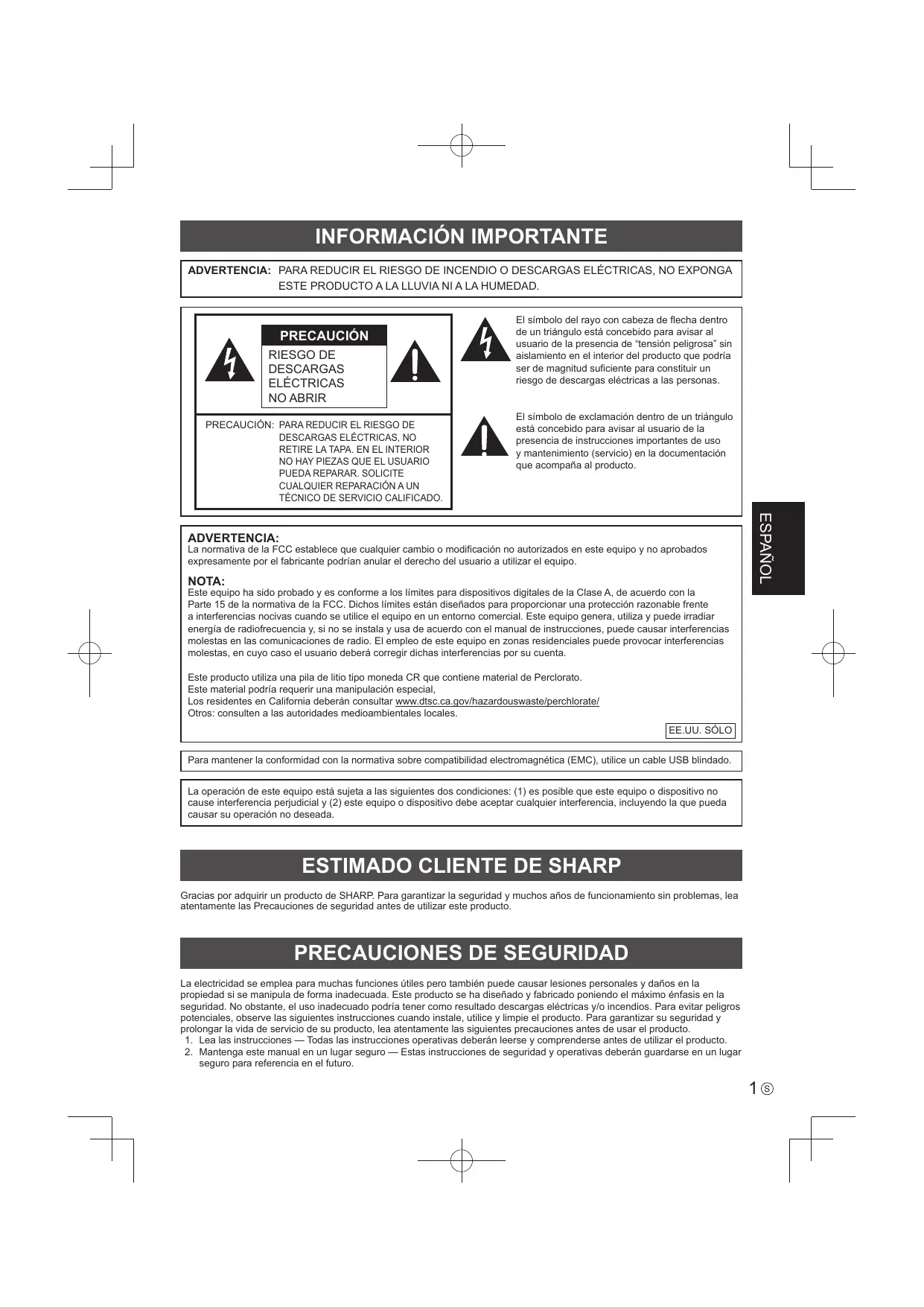 INFORMACIÓN IMPORTANTE

ADVERTENCIA: PARA REDUCIR EL RIESGO DE INCENDIO O DESCARGAS ELÉCTRICAS, NO EXPONGA ESTE PRODUCTO A LA LLUVIA NI A LA HUMEDAD.

PRECAUCIÓN
RIESGO DE DESCARGAS ELÉCTRICAS NO ABRIR

PRECAUCIÓN: PARA REDUCIR EL RIESGO DE DESCARGAS ELÉCTRICAS, NO RETIRE LA TAPA. EN EL INTERIOR NO HAY PIEZAS QUE EL USUARIO PUEDA REPARAR. SOLICITE CUALQUIER REPARACIÓN A UN TÉCNICO DE SERVICIO CALIFICADO.

El símbolo del rayo con cabeza de flecha dentro de un triángulo está concebido para avisar al usuario de la presencia de “tensión peligrosa” sin aislamiento en el interior del producto que podría ser de magnitud suficiente para constituir un riesgo de descargas eléctricas a las personas.

El símbolo de exclamación dentro de un triángulo está concebido para avisar al usuario de la presencia de instrucciones importantes de uso y mantenimiento (servicio) en la documentación que acompaña al producto.

ESPAÑOL

ADVERTENCIA:
La normativa de la FCC establece que cualquier cambio o modificación no autorizados en este equipo y no aprobados expresamente por el fabricante podrían anular el derecho del usuario a utilizar el equipo.

NOTA:
Este equipo ha sido probado y es conforme a los límites para dispositivos digitales de la Clase A, de acuerdo con la Parte 15 de la normativa de la FCC. Dichos límites están diseñados para proporcionar una protección razonable frente a interferencias nocivas cuando se utilice el equipo en un entorno comercial. Este equipo genera, utiliza y puede irradiar energía de radiofrecuencia y, si no se instala y usa de acuerdo con el manual de instrucciones, puede causar interferencias molestas en las comunicaciones de radio. El empleo de este equipo en zonas residenciales puede provocar interferencias molestas, en cuyo caso el usuario deberá corregir dichas interferencias por su cuenta.

Este producto utiliza una pila de litio tipo moneda CR que contiene material de Perclorato.
Este material podría requerir una manipulación especial,
Los residentes en California deberán consultar www.dtsc.ca.gov/hazardouswaste/perchlorate/
Otros: consulten a las autoridades medioambientales locales.

EE.UU. SÓLO

Para mantener la conformidad con la normativa sobre compatibilidad electromagnética (EMC), utilice un cable USB blindado.

La operación de este equipo está sujeta a las siguientes dos condiciones: (1) es posible que este equipo o dispositivo no cause interferencia perjudicial y (2) este equipo o dispositivo debe aceptar cualquier interferencia, incluyendo la que pueda causar su operación no deseada.

ESTIMADO CLIENTE DE SHARP

Gracias por adquirir un producto de SHARP. Para garantizar la seguridad y muchos años de funcionamiento sin problemas, lea atentamente las Precauciones de seguridad antes de utilizar este producto.

PRECAUCIONES DE SEGURIDAD

La electricidad se emplea para muchas funciones útiles pero también puede causar lesiones personales y daños en la propiedad si se manipula de forma inadecuada. Este producto se ha diseñado y fabricado poniendo el máximo énfasis en la seguridad. No obstante, el uso inadecuado podría tener como resultado descargas eléctricas y/o incendios. Para evitar peligros potenciales, observe las siguientes instrucciones cuando instale, utilice y limpie el producto. Para garantizar su seguridad y prolongar la vida de servicio de su producto, lea atentamente las siguientes precauciones antes de usar el producto.
1. Lea las instrucciones — Todas las instrucciones operativas deberán leerse y comprenderse antes de utilizar el producto.
2. Mantenga este manual en un lugar seguro — Estas instrucciones de seguridad y operativas deberán guardarse en un lugar seguro para referencia en el futuro.

1 Ⓢ